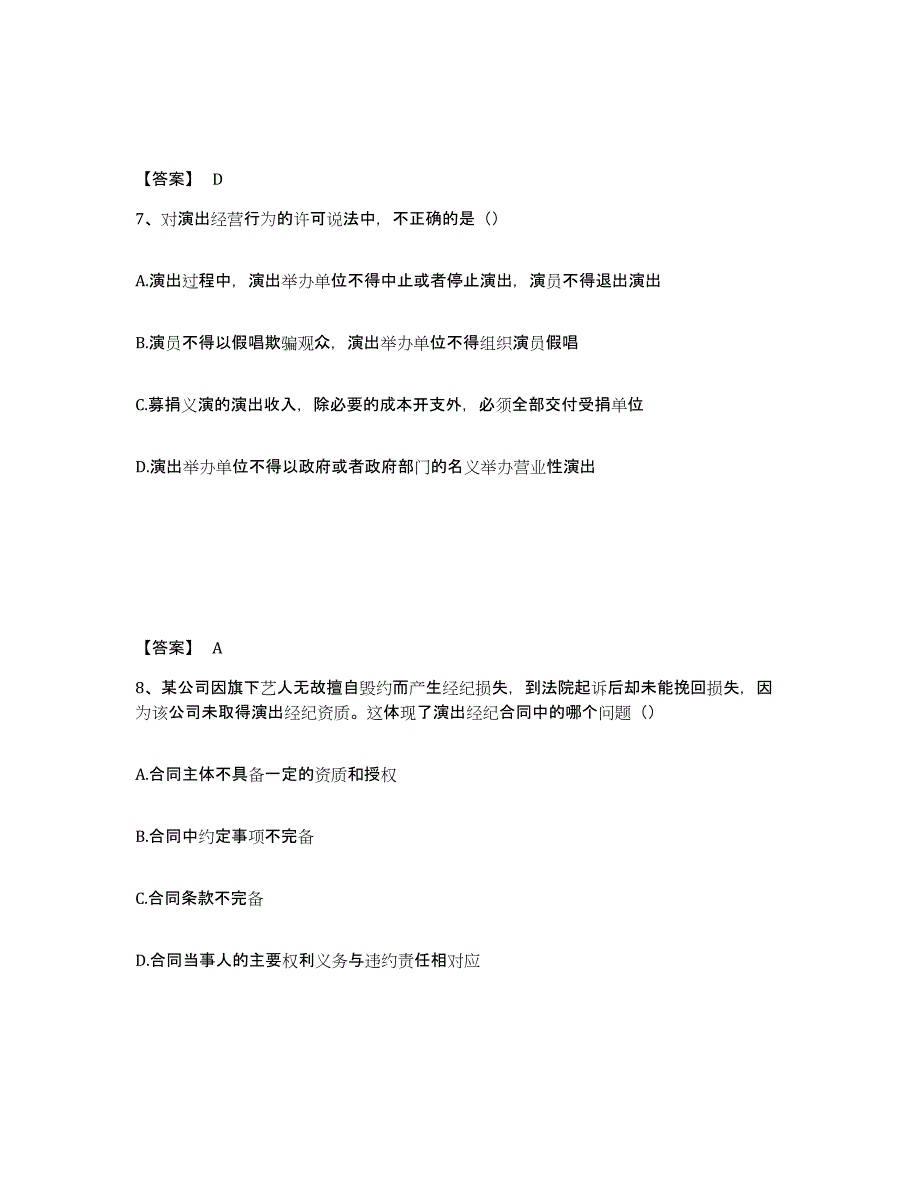 【答案】 D

7、对演出经营行为的许可说法中，不正确的是（）

A.演出过程中，演出举办单位不得中止或者停止演出，演员不得退出演出

B.演员不得以假唱欺骗观众，演出举办单位不得组织演员假唱

C.募捐义演的演出收入，除必要的成本开支外，必须全部交付受捐单位

D.演出举办单位不得以政府或者政府部门的名义举办营业性演出

【答案】 A

8、某公司因旗下艺人无故擅自毁约而产生经纪损失，到法院起诉后却未能挽回损失，因为该公司未取得演出经纪资质。这体现了演出经纪合同中的哪个问题（）

A.合同主体不具备一定的资质和授权

B.合同中约定事项不完备

C.合同条款不完备

D.合同当事人的主要权利义务与违约责任相对应